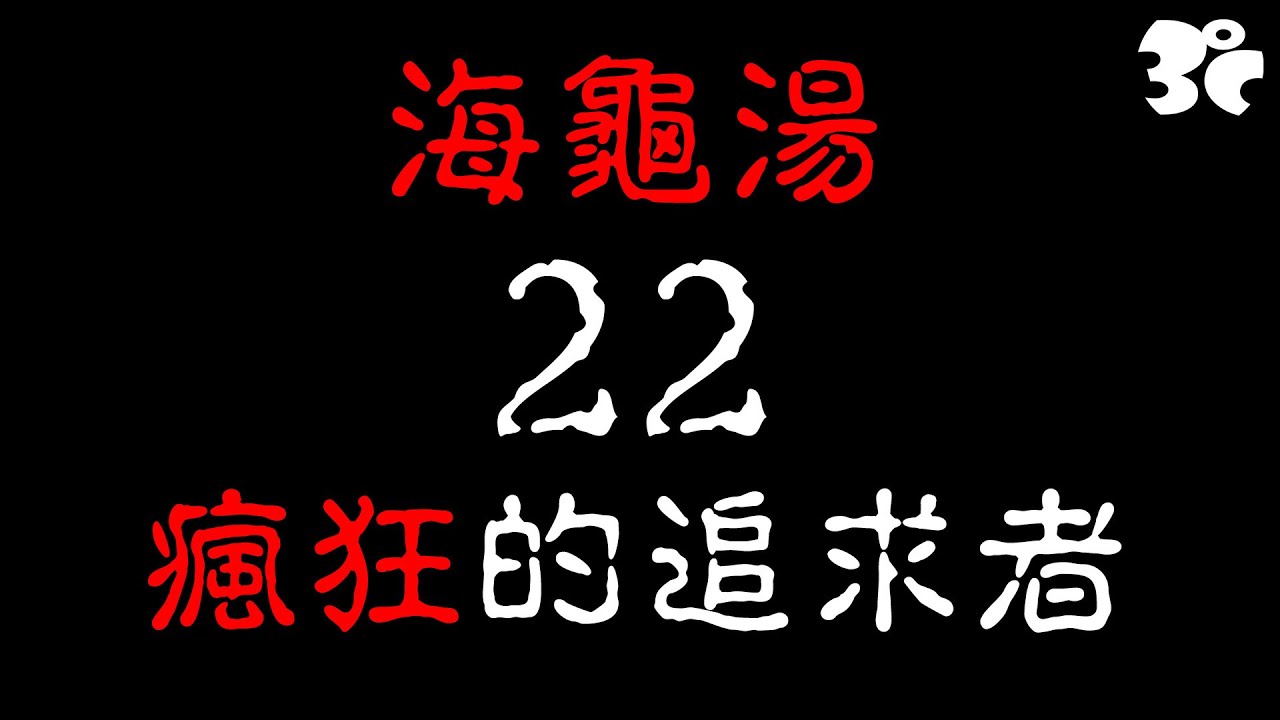 3℃

海龜湯

22

瘋狂的追求者